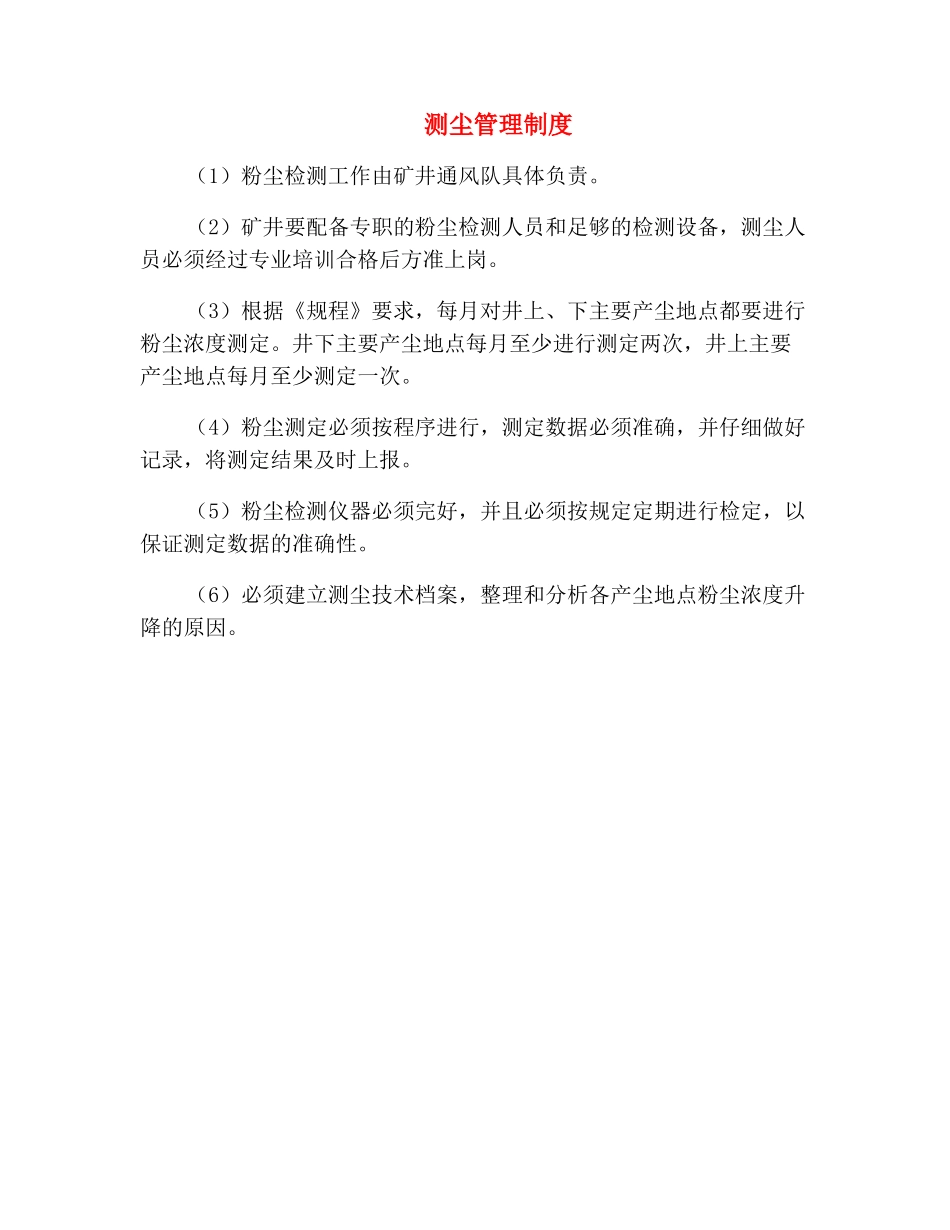 测尘管理制度

（1）粉尘检测工作由矿井通风队具体负责。

（2）矿井要配备专职的粉尘检测人员和足够的检测设备，测尘人员必须经过专业培训合格后方准上岗。

（3）根据《规程》要求，每月对井上、下主要产尘地点都要进行粉尘浓度测定。井下主要产尘地点每月至少进行测定两次，井上主要产尘地点每月至少测定一次。

（4）粉尘测定必须按程序进行，测定数据必须准确，并仔细做好记录，将测定结果及时上报。

（5）粉尘检测仪器必须完好，并且必须按规定定期进行检定，以保证测定数据的准确性。

（6）必须建立测尘技术档案，整理和分析各产尘地点粉尘浓度升降的原因。